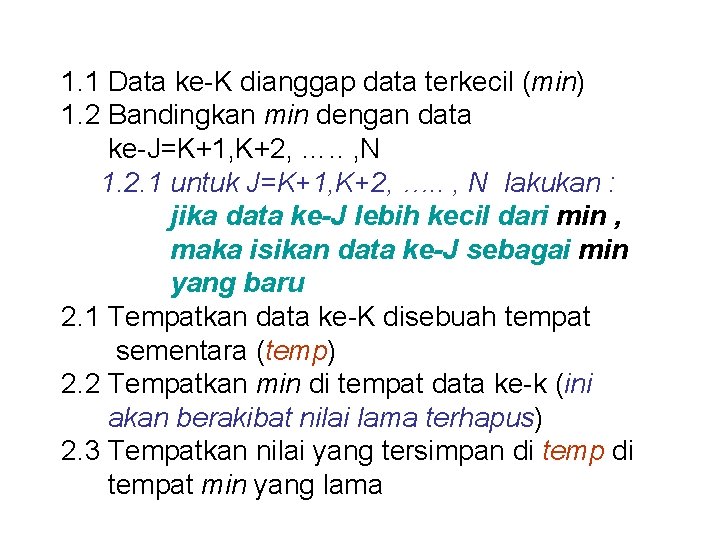 1.1 Data ke-K dianggap data terkecil (min)
1.2 Bandingkan min dengan data ke-J=K+1,K+2, ….. ,N

1.2.1 untuk J=K+1,K+2, ….. , N lakukan :
jika data ke-J lebih kecil dari min , maka isikan data ke-J sebagai min yang baru

2.1 Tempatkan data ke-K disebuah tempat sementara (temp)
2.2 Tempatkan min di tempat data ke-k (ini akan berakibat nilai lama terhapus)
2.3 Tempatkan nilai yang tersimpan di temp di tempat min yang lama